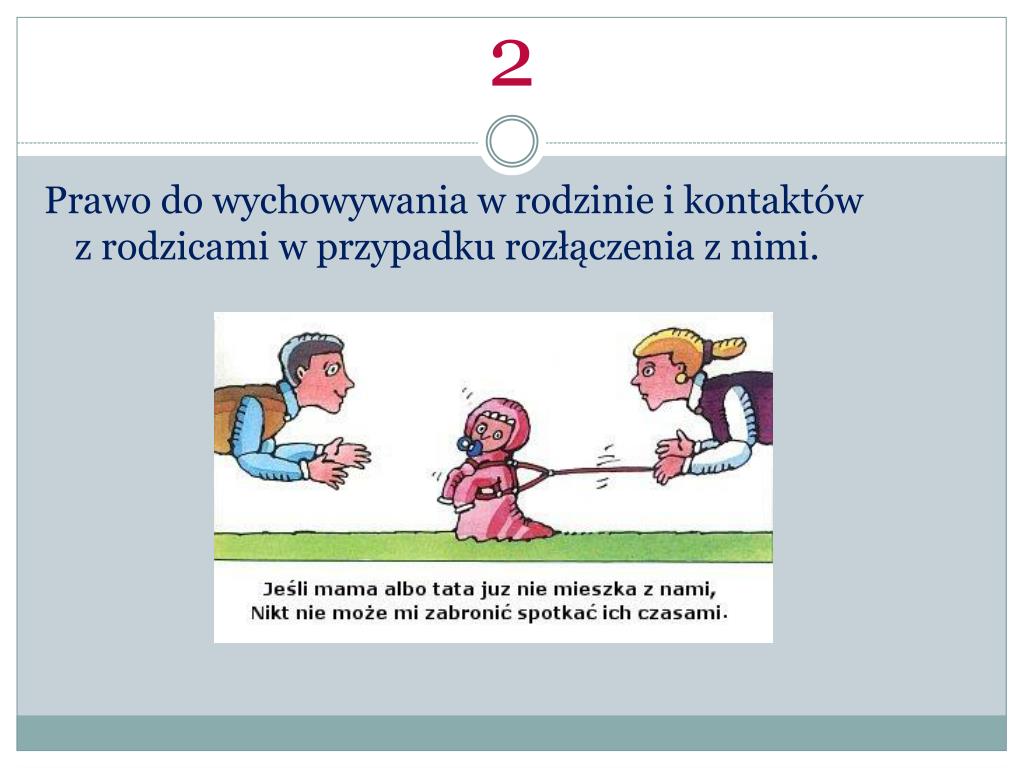 2

Prawo do wychowywania w rodzinie i kontaktów z rodzicami w przypadku rozłączenia z nimi.

Jeśli mama albo tata juz nie mieszka z nami,
Nikt nie może mi zabronić spotkać ich czasami.